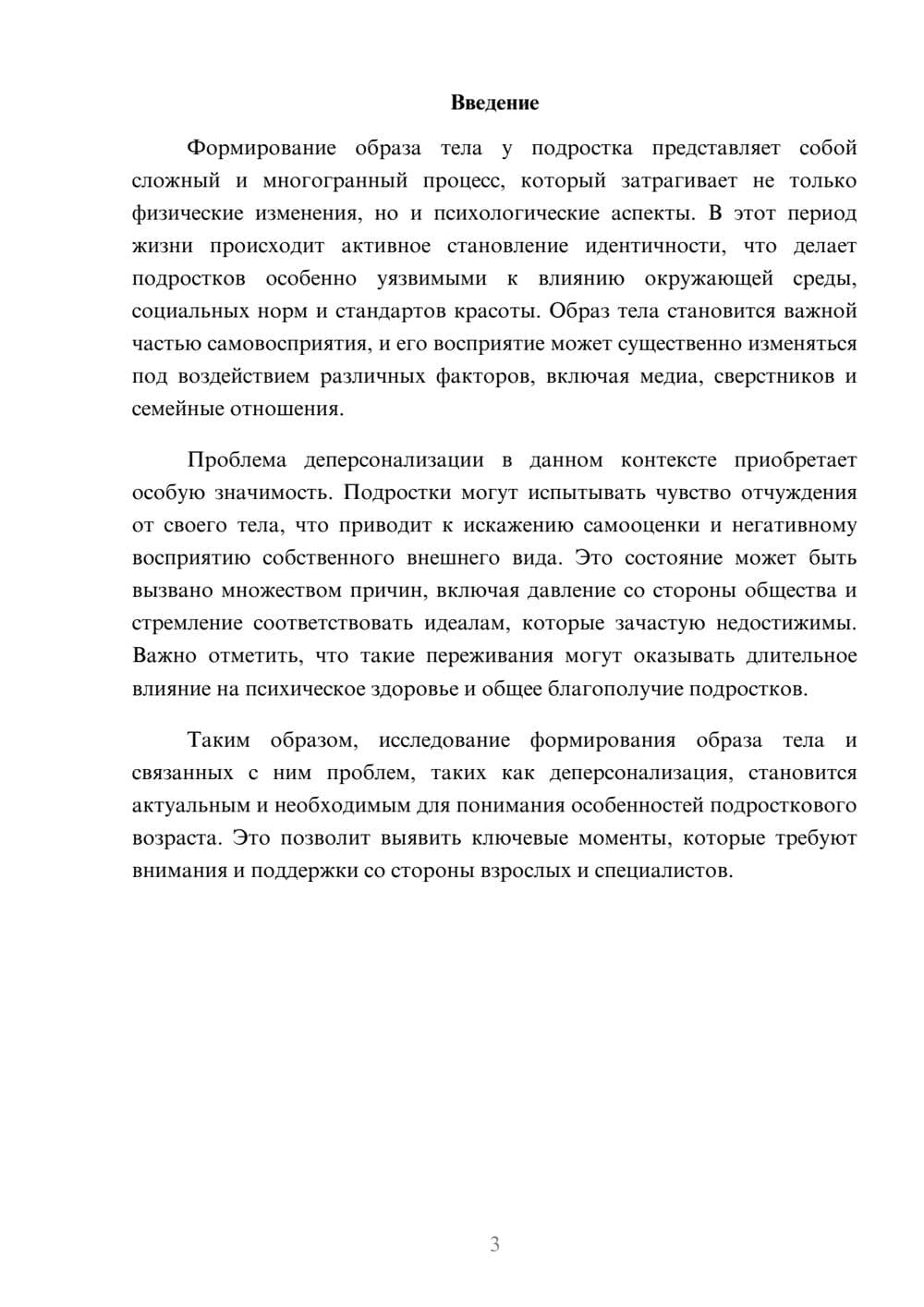 Введение

Формирование образа тела у подростка представляет собой сложный и многогранный процесс, который затрагивает не только физические изменения, но и психологические аспекты. В этот период жизни происходит активное становление идентичности, что делает подростков особенно уязвимыми к влиянию окружающей среды, социальных норм и стандартов красоты. Образ тела становится важной частью самовосприятия, и его восприятие может существенно изменяться под воздействием различных факторов, включая медиа, сверстников и семейные отношения.

Проблема деперсонализации в данном контексте приобретает особую значимость. Подростки могут испытывать чувство отчуждения от своего тела, что приводит к искажению самооценки и негативному восприятию собственного внешнего вида. Это состояние может быть вызвано множеством причин, включая давление со стороны общества и стремление соответствовать идеалам, которые зачастую недостижимы. Важно отметить, что такие переживания могут оказывать длительное влияние на психическое здоровье и общее благополучие подростков.

Таким образом, исследование формирования образа тела и связанных с ним проблем, таких как деперсонализация, становится актуальным и необходимым для понимания особенностей подросткового возраста. Это позволит выявить ключевые моменты, которые требуют внимания и поддержки со стороны взрослых и специалистов.

3